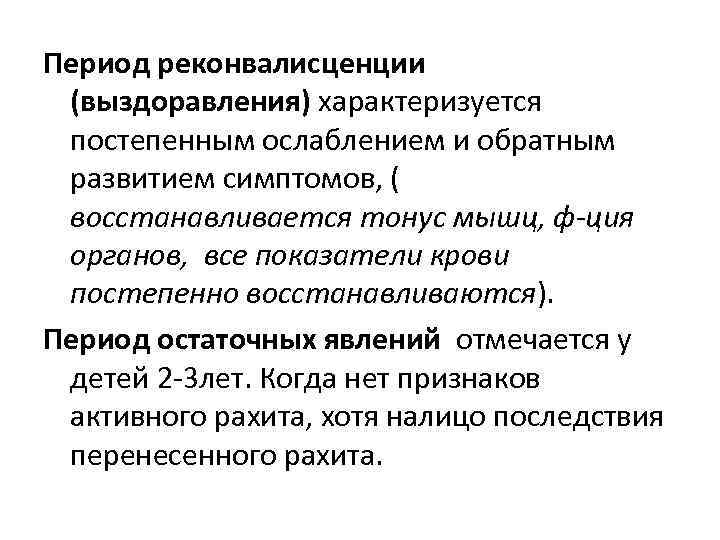 Период реконвалисценции (выздоравления) характеризуется постепенным ослаблением и обратным развитием симптомов, ( восстанавливается тонус мышц, ф-ция органов, все показатели крови постепенно восстанавливаются).

Период остаточных явлений отмечается у детей 2-3лет. Когда нет признаков активного рахита, хотя налицо последствия перенесенного рахита.